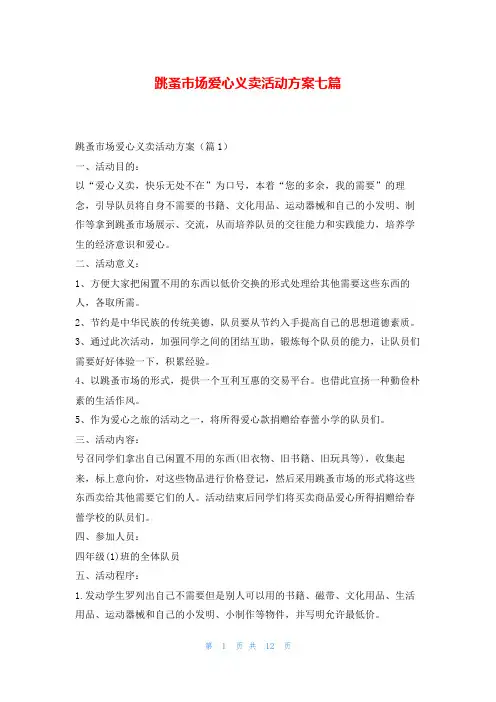 跳蚤市场爱心义卖活动方案七篇

跳蚤市场爱心义卖活动方案（篇1）

一、活动目的：

以“爱心义卖，快乐无处不在”为口号，本着“您的多余，我的需要”的理念，引导队员将自身不需要的书籍、文化用品、运动器械和自己的小发明、制作等拿到跳蚤市场展示、交流，从而培养队员的交往能力和实践能力，培养学生的经济意识和爱心。

二、活动意义：

1、方便大家把闲置不用的东西以低价交换的形式处理给其他需要这些东西的人，各取所需。

2、节约是中华民族的传统美德，队员要从节约入手提高自己的思想道德素质。

3、通过此次活动，加强同学之间的团结互助，锻炼每个队员的能力，让队员们需要好好体验一下，积累经验。

4、以跳蚤市场的形式，提供一个互利互惠的交易平台。也借此宣扬一种勤俭朴素的生活作风。

5、作为爱心之旅的活动之一，将所得爱心款捐赠给春蕾小学的队员们。

三、活动内容：

号召同学们拿出自己闲置不用的东西(旧衣物、旧书籍、旧玩具等)，收集起来，标上意向价，对这些物品进行价格登记，然后采用跳蚤市场的形式将这些东西卖给其他需要它们的人。活动结束后同学们将买卖商品爱心所得捐赠给春蕾学校的队员们。

四、参加人员：

四年级(1)班的全体队员

五、活动程序：

1.发动学生罗列出自己不需要但是别人可以用的书籍、磁带、文化用品、生活用品、运动器械和自己的小发明、小制作等物件，并写明允许最低价。

第 1 页 共 12 页